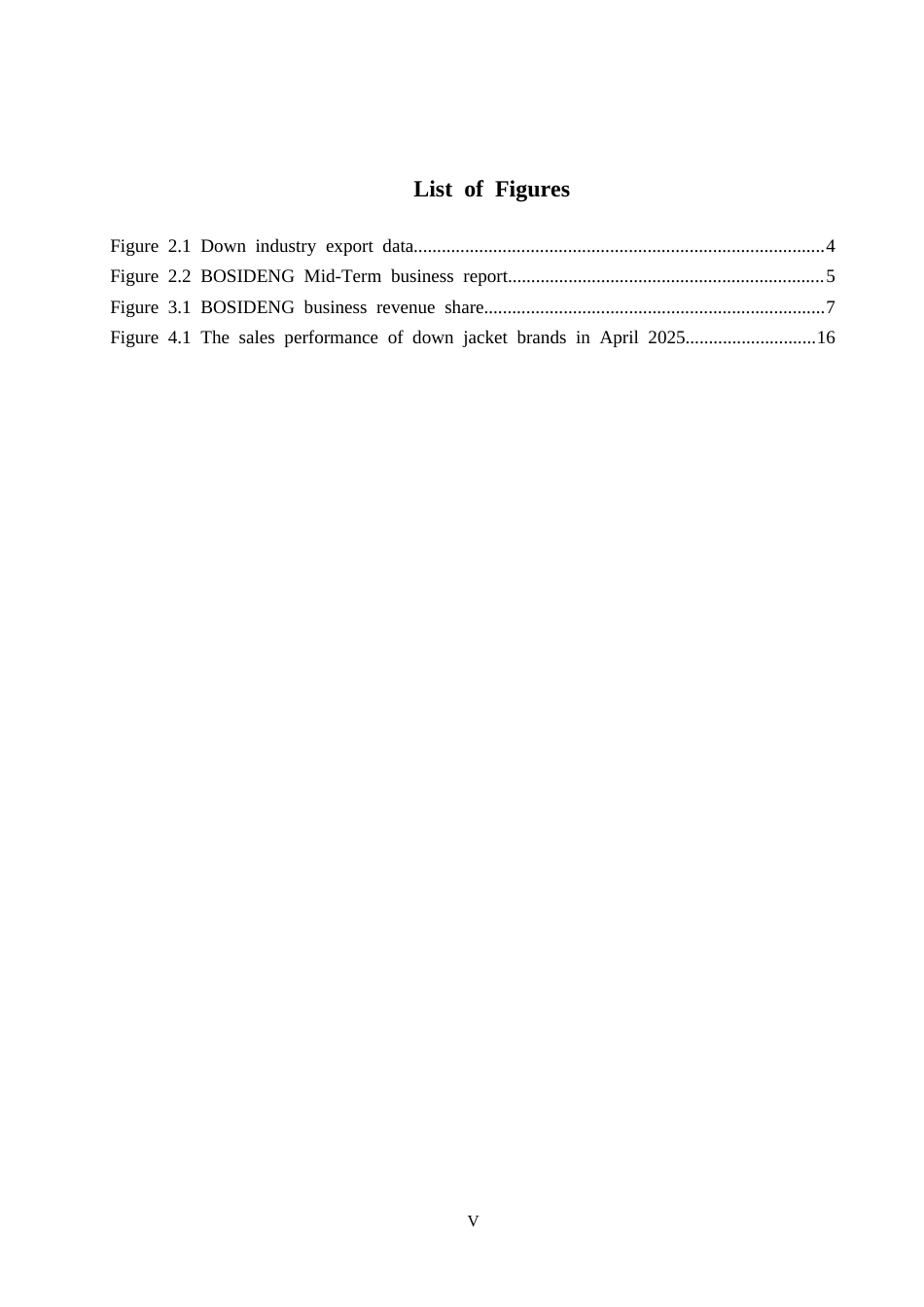 List of Figures

Figure 2.1 Down industry export data........................................................................................4
Figure 2.2 BOSIDENG Mid-Term business report....................................................................5
Figure 3.1 BOSIDENG business revenue share.........................................................................7
Figure 4.1 The sales performance of down jacket brands in April 2025............................16

V